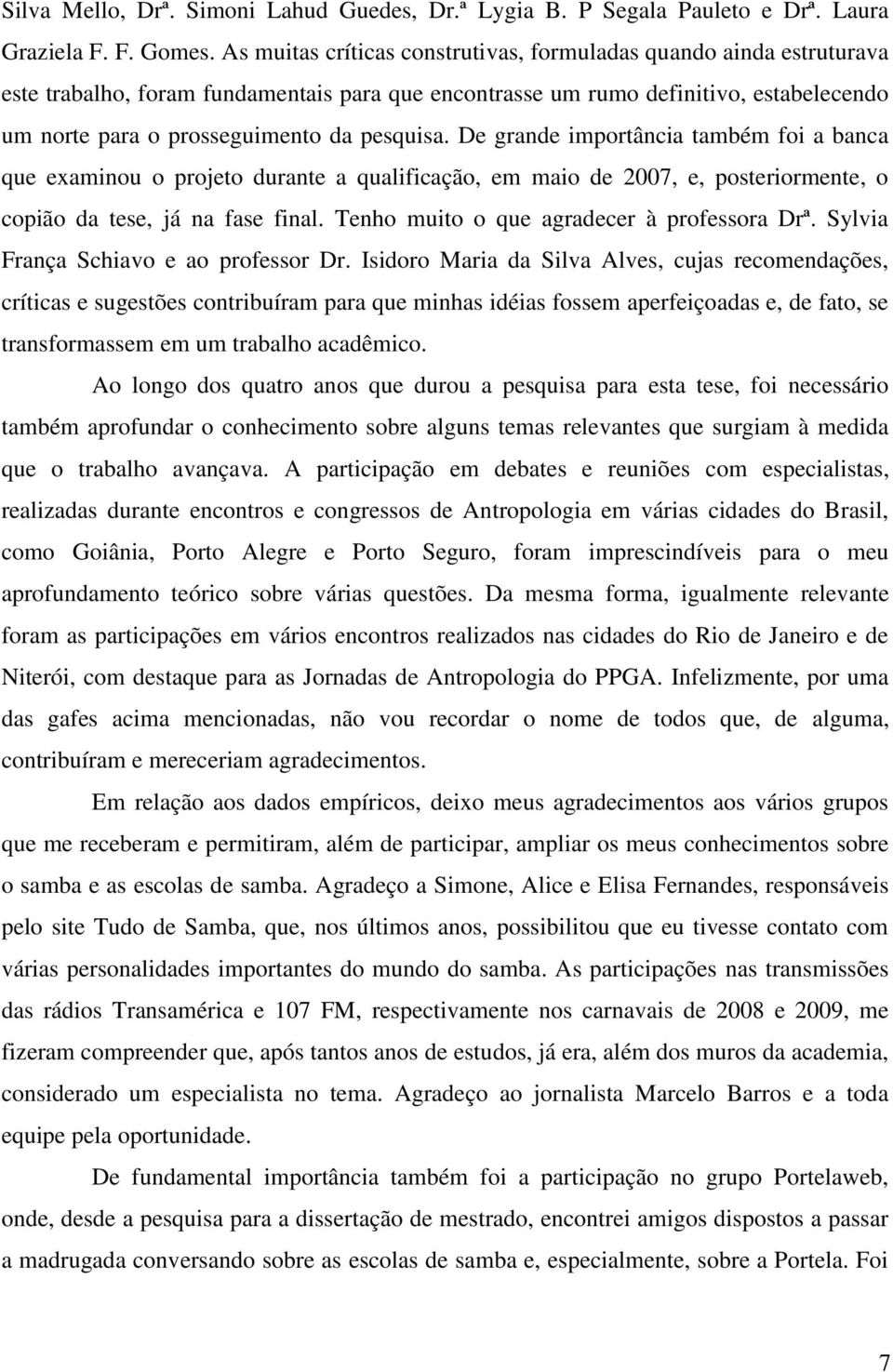 Silva Mello, Drª. Simoni Lahud Guedes, Dr.ª Lygia B. P Segala Pauleto e Drª. Laura Graziela F. F. Gomes. As muitas críticas construtivas, formuladas quando ainda estruturava este trabalho, foram fundamentais para que encontrasse um rumo definitivo, estabelecendo um norte para o prosseguimento da pesquisa. De grande importância também foi a banca que examinou o projeto durante a qualificação, em maio de 2007, e, posteriormente, o copião da tese, já na fase final. Tenho muito o que agradecer à professora Drª. Sylvia França Schiavo e ao professor Dr. Isidoro Maria da Silva Alves, cujas recomendações, críticas e sugestões contribuíram para que minhas idéias fossem aperfeiçoadas e, de fato, se transformassem em um trabalho acadêmico.

Ao longo dos quatro anos que durou a pesquisa para esta tese, foi necessário também aprofundar o conhecimento sobre alguns temas relevantes que surgiam à medida que o trabalho avançava. A participação em debates e reuniões com especialistas, realizadas durante encontros e congressos de Antropologia em várias cidades do Brasil, como Goiânia, Porto Alegre e Porto Seguro, foram imprescindíveis para o meu aprofundamento teórico sobre várias questões. Da mesma forma, igualmente relevante foram as participações em vários encontros realizados nas cidades do Rio de Janeiro e de Niterói, com destaque para as Jornadas de Antropologia do PPGA. Infelizmente, por uma das gafes acima mencionadas, não vou recordar o nome de todos que, de alguma, contribuíram e mereceriam agradecimentos.

Em relação aos dados empíricos, deixo meus agradecimentos aos vários grupos que me receberam e permitiram, além de participar, ampliar os meus conhecimentos sobre o samba e as escolas de samba. Agradeço a Simone, Alice e Elisa Fernandes, responsáveis pelo site Tudo de Samba, que, nos últimos anos, possibilitou que eu tivesse contato com várias personalidades importantes do mundo do samba. As participações nas transmissões das rádios Transamérica e 107 FM, respectivamente nos carnavais de 2008 e 2009, me fizeram compreender que, após tantos anos de estudos, já era, além dos muros da academia, considerado um especialista no tema. Agradeço ao jornalista Marcelo Barros e a toda equipe pela oportunidade.

De fundamental importância também foi a participação no grupo Portelaweb, onde, desde a pesquisa para a dissertação de mestrado, encontrei amigos dispostos a passar a madrugada conversando sobre as escolas de samba e, especialmente, sobre a Portela. Foi

7